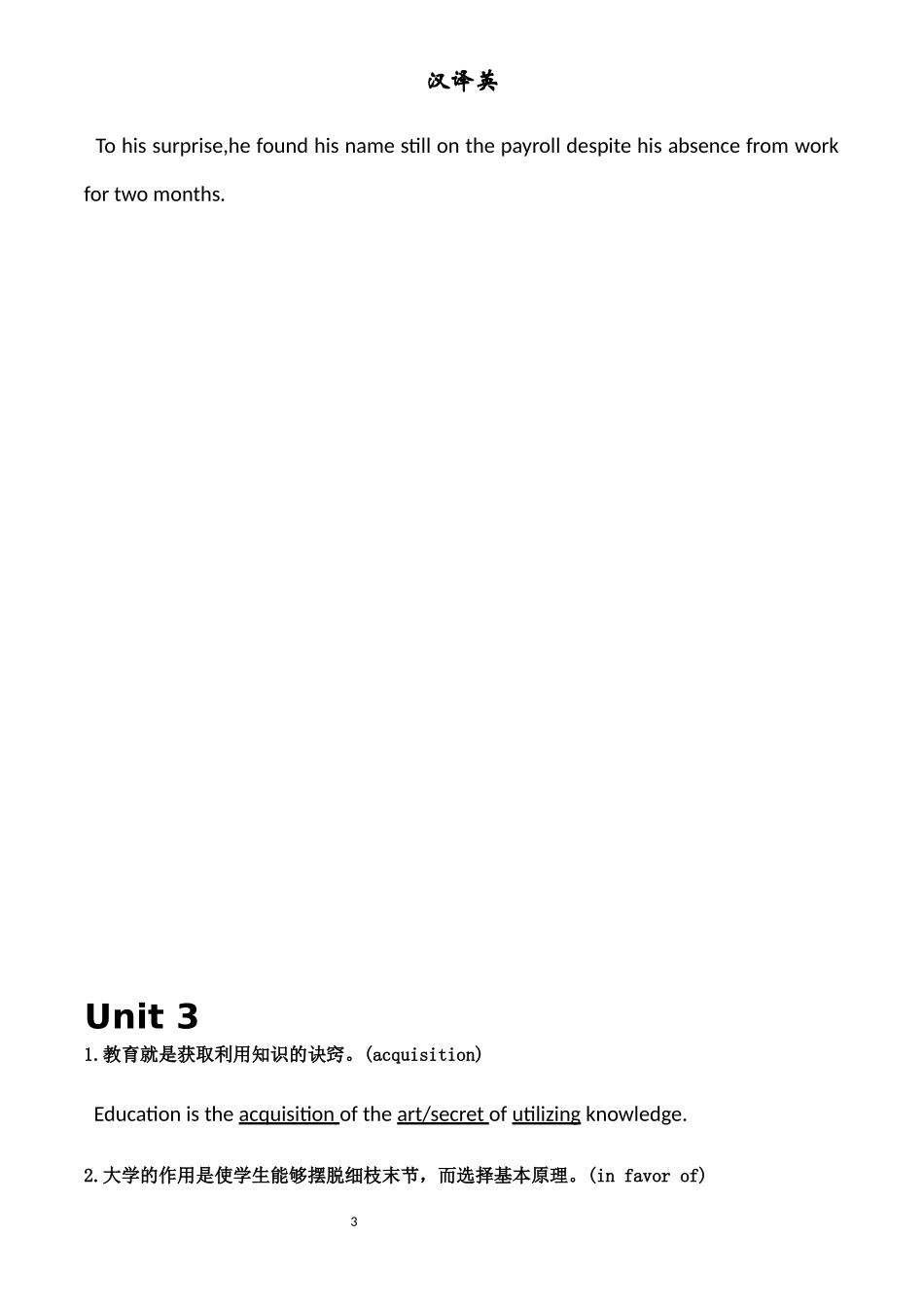 汉译英

To his surprise,he found his name still on the payroll despite his absence from work for two months.

Unit 3

1.教育就是获取利用知识的诀窍。(acquisition)

Education is the acquisition of the art/secret of utilizing knowledge.

2.大学的作用是使学生能够摆脱细枝末节，而选择基本原理。(in favor of)

3